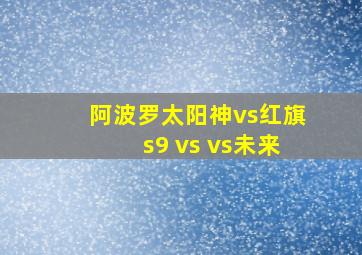 阿波罗太阳神vs红旗
s9 vs vs未来